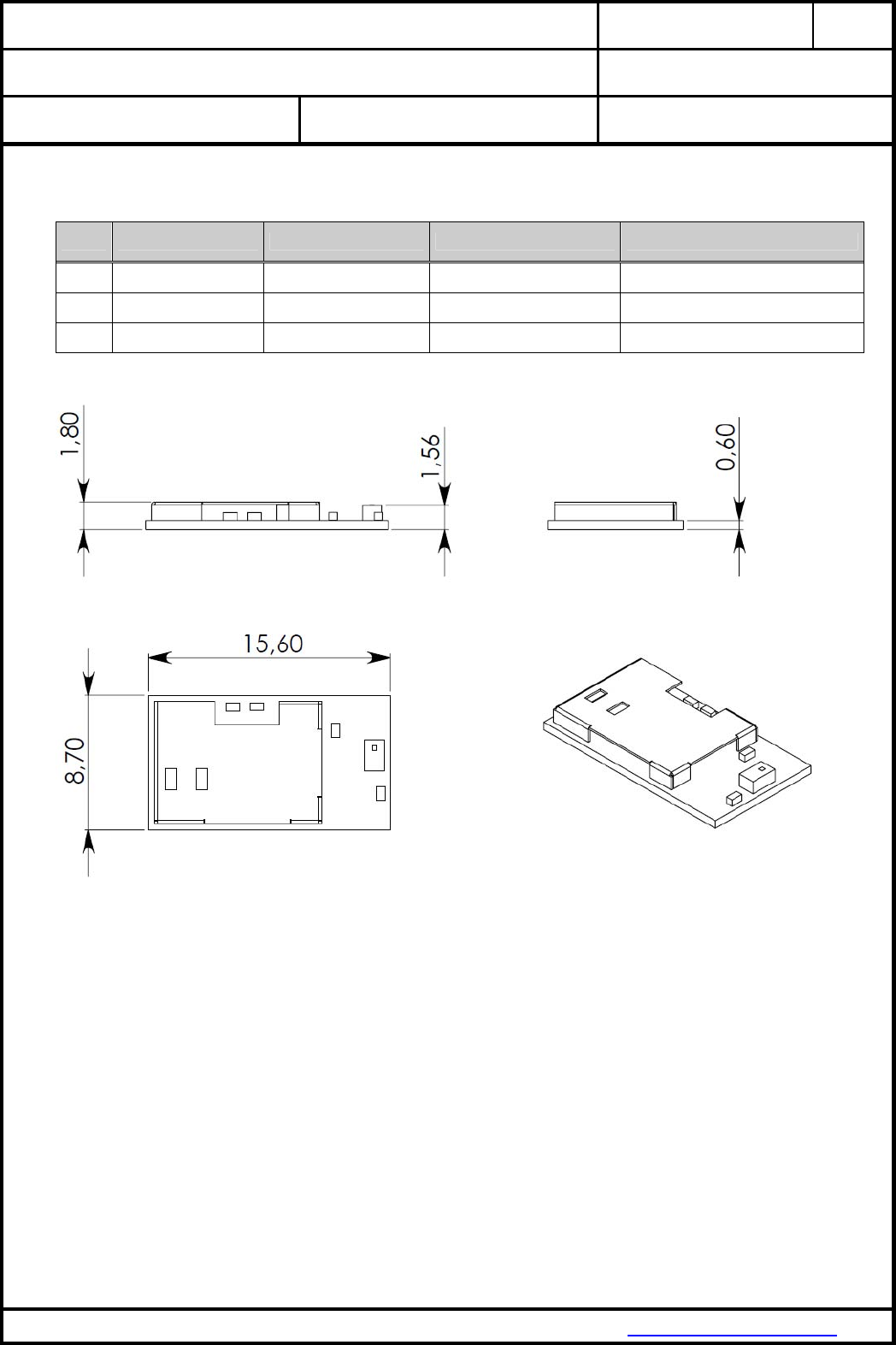 1,80

1,56

0,60

15,60

8,70